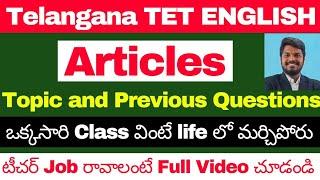 Telangana TET ENGLISH

Articles

Topic and Previous Questions

ఒక్కసారి Class వింటే life లో మర్చిపోరు

టీచర్ Job రావాలంటే Full Video చూడండి